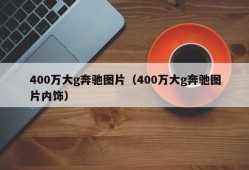 400万大g奔驰图片（400万大g奔驰图片内饰）